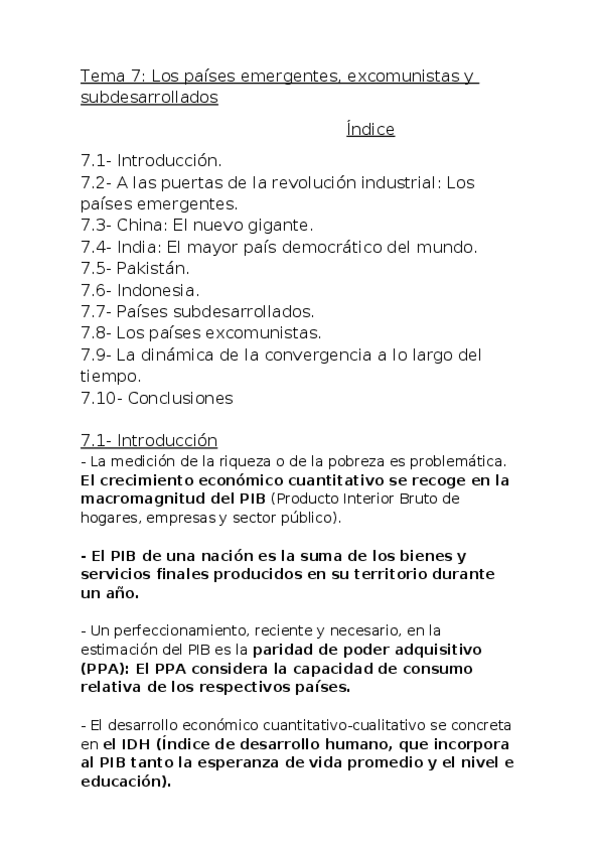 Tema 7: Los países emergentes, excomunistas y subdesarrollados

Índice

7.1- Introducción.
7.2- A las puertas de la revolución industrial: Los países emergentes.
7.3- China: El nuevo gigante.
7.4- India: El mayor país democrático del mundo.
7.5- Pakistán.
7.6- Indonesia.
7.7- Países subdesarrollados.
7.8- Los países excomunistas.
7.9- La dinámica de la convergencia a lo largo del tiempo.
7.10- Conclusiones

7.1- Introducción
- La medición de la riqueza o de la pobreza es problemática. El crecimiento económico cuantitativo se recoge en la macromagnitud del PIB (Producto Interior Bruto de hogares, empresas y sector público).

- El PIB de una nación es la suma de los bienes y servicios finales producidos en su territorio durante un año.

- Un perfeccionamiento, reciente y necesario, en la estimación del PIB es la paridad de poder adquisitivo (PPA): El PPA considera la capacidad de consumo relativa de los respectivos países.

- El desarrollo económico cuantitativo-cualitativo se concreta en el IDH (Índice de desarrollo humano, que incorpora al PIB tanto la esperanza de vida promedio y el nivel e educación).